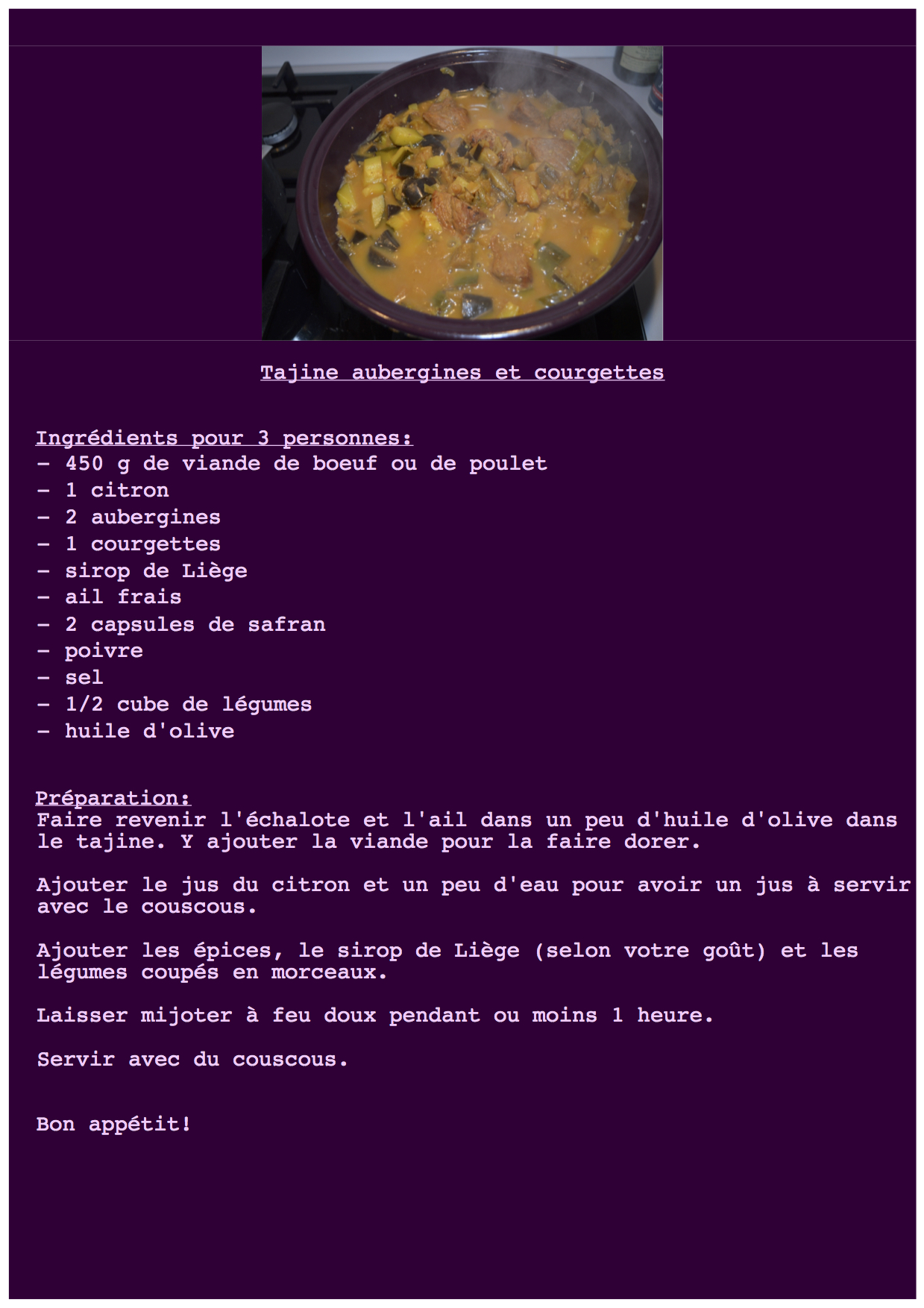 Tajine aubergines et courgettes

Ingrédients pour 3 personnes:
- 450 g de viande de boeuf ou de poulet
- 1 citron
- 2 aubergines
- 1 courgettes
- sirop de Liège
- ail frais
- 2 capsules de safran
- poivre
- sel
- 1/2 cube de légumes
- huile d'olive

Préparation:
Faire revenir l'échalote et l'ail dans un peu d'huile d'olive dans le tajine. Y ajouter la viande pour la faire dorer.

Ajouter le jus du citron et un peu d'eau pour avoir un jus à servir avec le couscous.

Ajouter les épices, le sirop de Liège (selon votre goût) et les légumes coupés en morceaux.

Laisser mijoter à feu doux pendant ou moins 1 heure.

Servir avec du couscous.

Bon appétit!